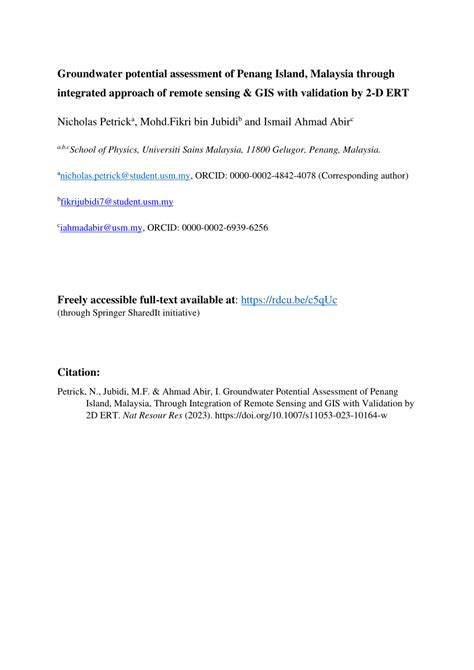 Groundwater potential assessment of Penang Island, Malaysia through integrated approach of remote sensing & GIS with validation by 2-D ERT

Nicholas Petrick$^a$, Mohd.Fikri bin Jubidi$^b$ and Ismail Ahmad Abir$^c$

$^{a,b,c}$School of Physics, Universiti Sains Malaysia, 11800 Gelugor, Penang, Malaysia.

$^a$nicholas.petrick@student.usm.my, ORCID: 0000-0002-4842-4078 (Corresponding author)

$^b$fikrijubidi7@student.usm.my

$^c$iahmadabir@usm.my, ORCID: 0000-0002-6939-6256

Freely accessible full-text available at: https://rdcu.be/c5qUc
(through Springer SharedIt initiative)

Citation:

Petrick, N., Jubidi, M.F. & Ahmad Abir, I. Groundwater Potential Assessment of Penang Island, Malaysia, Through Integration of Remote Sensing and GIS with Validation by 2D ERT. Nat Resour Res (2023). https://doi.org/10.1007/s11053-023-10164-w